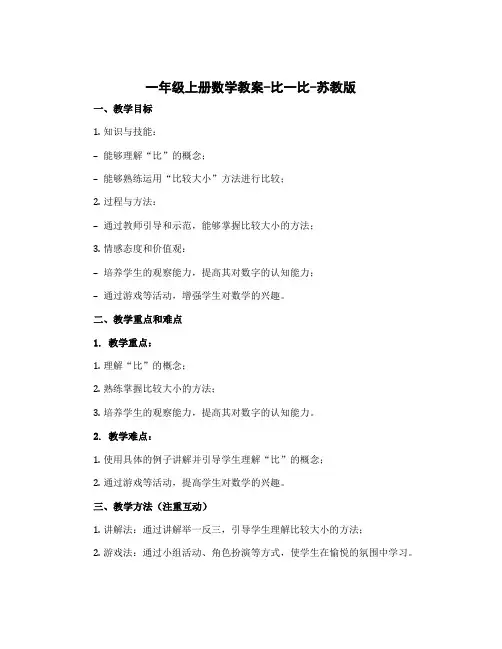 一年级上册数学教案-比一比-苏教版

一、教学目标

1. 知识与技能：

- 能够理解“比”的概念；

- 能够熟练运用“比较大小”方法进行比较；

2. 过程与方法：

- 通过教师引导和示范，能够掌握比较大小的方法；

3. 情感态度和价值观：

- 培养学生的观察能力，提高其对数字的认知能力；

- 通过游戏等活动，增强学生对数学的兴趣。

二、教学重点和难点

1. 教学重点：

1. 理解“比”的概念；

2. 熟练掌握比较大小的方法；

3. 培养学生的观察能力，提高其对数字的认知能力。

2. 教学难点：

1. 使用具体的例子讲解并引导学生理解“比”的概念；

2. 通过游戏等活动，提高学生对数学的兴趣。

三、教学方法（注重互动）

1. 讲解法：通过讲解举一反三，引导学生理解比较大小的方法；

2. 游戏法：通过小组活动、角色扮演等方式，使学生在愉悦的氛围中学习。